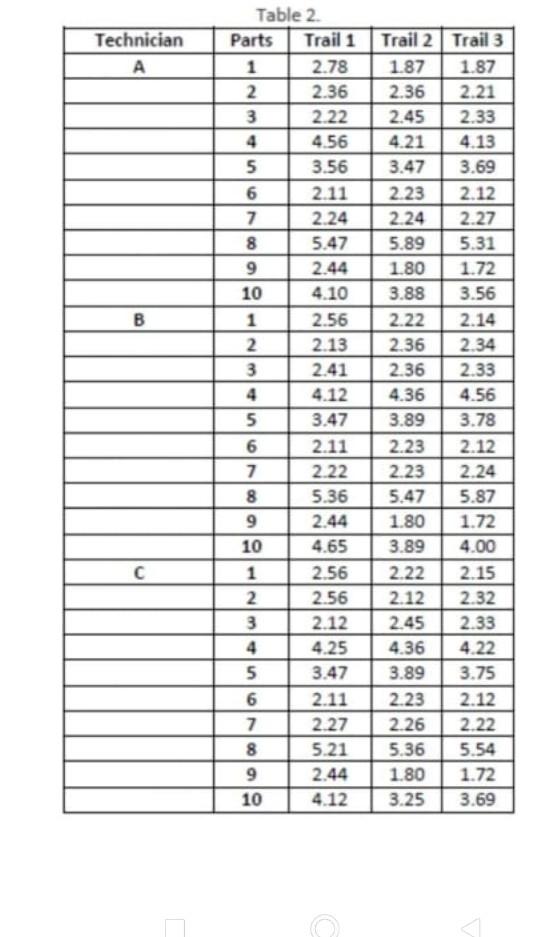 Table 2.

| Technician | Parts | Trail 1 | Trail 2 | Trail 3 |
|---|---|---|---|---|
| A | 1 | 2.78 | 1.87 | 1.87 |
| | 2 | 2.36 | 2.36 | 2.21 |
| | 3 | 2.22 | 2.45 | 2.33 |
| | 4 | 4.56 | 4.21 | 4.13 |
| | 5 | 3.56 | 3.47 | 3.69 |
| | 6 | 2.11 | 2.23 | 2.12 |
| | 7 | 2.24 | 2.24 | 2.27 |
| | 8 | 5.47 | 5.89 | 5.31 |
| | 9 | 2.44 | 1.80 | 1.72 |
| | 10 | 4.10 | 3.88 | 3.56 |
| B | 1 | 2.56 | 2.22 | 2.14 |
| | 2 | 2.13 | 2.36 | 2.34 |
| | 3 | 2.41 | 2.36 | 2.33 |
| | 4 | 4.12 | 4.36 | 4.56 |
| | 5 | 3.47 | 3.89 | 3.78 |
| | 6 | 2.11 | 2.23 | 2.12 |
| | 7 | 2.22 | 2.23 | 2.24 |
| | 8 | 5.36 | 5.47 | 5.87 |
| | 9 | 2.44 | 1.80 | 1.72 |
| | 10 | 4.65 | 3.89 | 4.00 |
| C | 1 | 2.56 | 2.22 | 2.15 |
| | 2 | 2.56 | 2.12 | 2.32 |
| | 3 | 2.12 | 2.45 | 2.33 |
| | 4 | 4.25 | 4.36 | 4.22 |
| | 5 | 3.47 | 3.89 | 3.75 |
| | 6 | 2.11 | 2.23 | 2.12 |
| | 7 | 2.27 | 2.26 | 2.22 |
| | 8 | 5.21 | 5.36 | 5.54 |
| | 9 | 2.44 | 1.80 | 1.72 |
| | 10 | 4.12 | 3.25 | 3.69 |